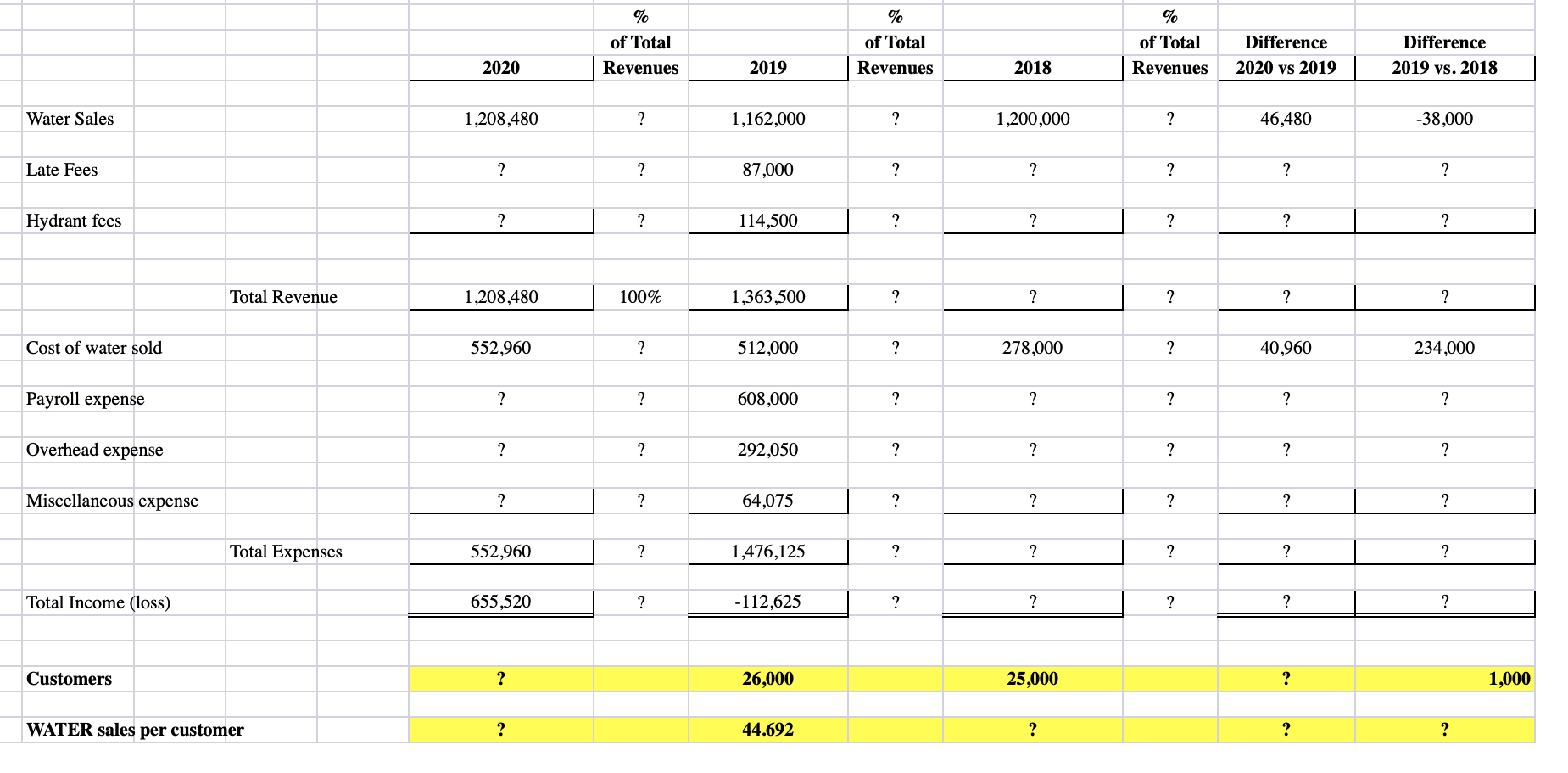 | | | 2020 | % of Total Revenues | 2019 | % of Total Revenues | 2018 | % of Total Revenues | Difference 2020 vs 2019 | Difference 2019 vs. 2018 |
|---|---|---|---|---|---|---|---|---|---|
| Water Sales | | 1,208,480 | ? | 1,162,000 | ? | 1,200,000 | ? | 46,480 | -38,000 |
| Late Fees | | ? | ? | 87,000 | ? | ? | ? | ? | ? |
| Hydrant fees | | ? | ? | 114,500 | ? | ? | ? | ? | ? |
| | Total Revenue | 1,208,480 | 100% | 1,363,500 | ? | ? | ? | ? | ? |
| Cost of water sold | | 552,960 | ? | 512,000 | ? | 278,000 | ? | 40,960 | 234,000 |
| Payroll expense | | ? | ? | 608,000 | ? | ? | ? | ? | ? |
| Overhead expense | | ? | ? | 292,050 | ? | ? | ? | ? | ? |
| Miscellaneous expense | | ? | ? | 64,075 | ? | ? | ? | ? | ? |
| | Total Expenses | 552,960 | ? | 1,476,125 | ? | ? | ? | ? | ? |
| Total Income (loss) | | 655,520 | ? | -112,625 | ? | ? | ? | ? | ? |
| Customers | | ? | | 26,000 | | 25,000 | | ? | 1,000 |
| WATER sales per customer | | ? | | 44.692 | | ? | | ? | ? |